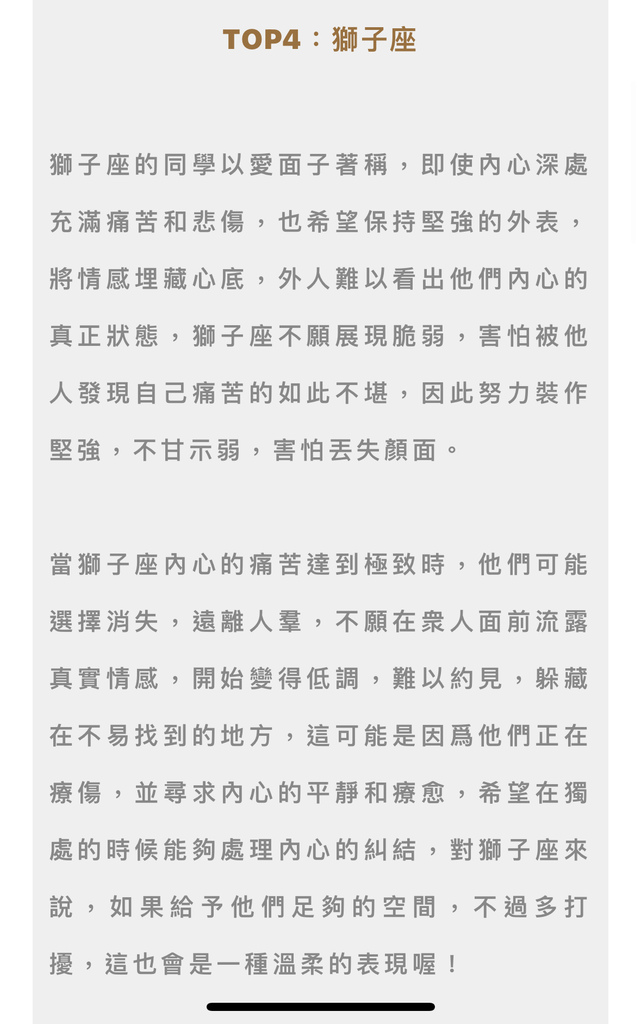 TOP4：獅子座

獅子座的同學以愛面子著稱，即使內心深處充滿痛苦和悲傷，也希望保持堅強的外表，將情感埋藏心底，外人難以看出他們內心的真正狀態，獅子座不願展現脆弱，害怕被他人發現自己痛苦的如此不堪，因此努力裝作堅強，不甘示弱，害怕丟失顏面。

當獅子座內心的痛苦達到極致時，他們可能選擇消失，遠離人羣，不願在衆人面前流露真實情感，開始變得低調，難以約見，躲藏在不易找到的地方，這可能是因爲他們正在療傷，並尋求內心的平靜和療愈，希望在獨處的時候能夠處理內心的糾結，對獅子座來說，如果給予他們足夠的空間，不過多打擾，這也會是一種溫柔的表現喔！